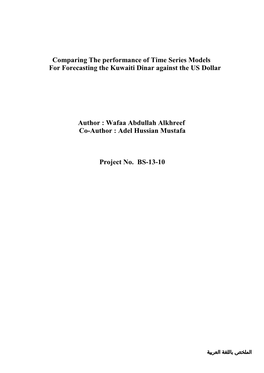 Comparing The performance of Time Series Models
For Forecasting the Kuwaiti Dinar against the US Dollar

Author : Wafaa Abdullah Alkhreef
Co-Author : Adel Hussian Mustafa

Project No. BS-13-10

الملخص باللغة العربية